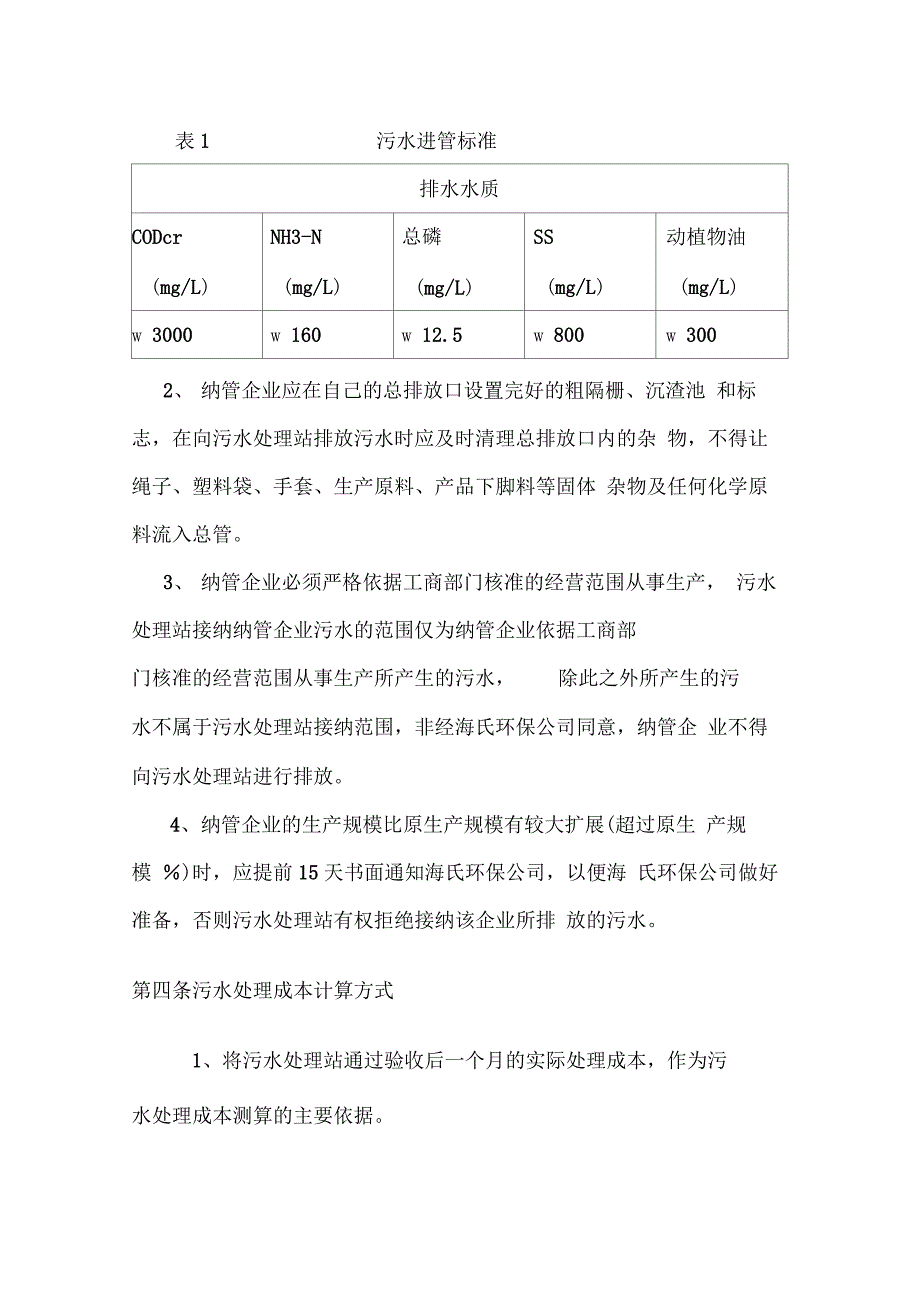 表 1　　　　　　污水进管标准

| 排水水质 | | | | |
|---|---|---|---|---|
| CODcr (mg/L) | NH3-N (mg/L) | 总磷 (mg/L) | SS (mg/L) | 动植物油 (mg/L) |
| w 3000 | w 160 | w 12.5 | w 800 | w 300 |

2、 纳管企业应在自己的总排放口设置完好的粗隔栅、沉渣池 和标志，在向污水处理站排放污水时应及时清理总排放口内的杂 物，不得让绳子、塑料袋、手套、生产原料、产品下脚料等固体 杂物及任何化学原料流入总管。

3、 纳管企业必须严格依据工商部门核准的经营范围从事生产， 污水处理站接纳纳管企业污水的范围仅为纳管企业依据工商部门核准的经营范围从事生产所产生的污水， 除此之外所产生的污水不属于污水处理站接纳范围，非经海氏环保公司同意，纳管企 业不得向污水处理站进行排放。

4、纳管企业的生产规模比原生产规模有较大扩展(超过原生 产规模 %)时，应提前 15 天书面通知海氏环保公司，以便海 氏环保公司做好准备，否则污水处理站有权拒绝接纳该企业所排 放的污水。

第四条污水处理成本计算方式

1、将污水处理站通过验收后一个月的实际处理成本，作为污水处理成本测算的主要依据。